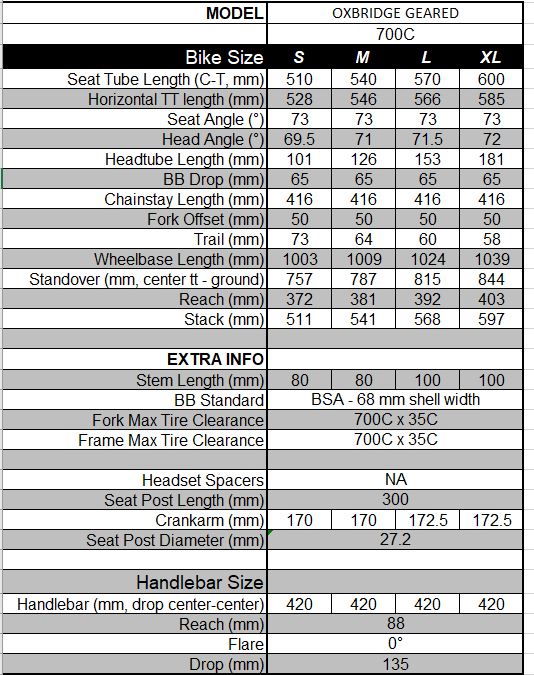 | MODEL | OXBRIDGE GEARED | | | |
|---|---|---|---|---|
| | 700C | | | |
| Bike Size | S | M | L | XL |
| Seat Tube Length (C-T, mm) | 510 | 540 | 570 | 600 |
| Horizontal TT length (mm) | 528 | 546 | 566 | 585 |
| Seat Angle (°) | 73 | 73 | 73 | 73 |
| Head Angle (°) | 69.5 | 71 | 71.5 | 72 |
| Headtube Length (mm) | 101 | 126 | 153 | 181 |
| BB Drop (mm) | 65 | 65 | 65 | 65 |
| Chainstay Length (mm) | 416 | 416 | 416 | 416 |
| Fork Offset (mm) | 50 | 50 | 50 | 50 |
| Trail (mm) | 73 | 64 | 60 | 58 |
| Wheelbase Length (mm) | 1003 | 1009 | 1024 | 1039 |
| Standover (mm, center tt - ground) | 757 | 787 | 815 | 844 |
| Reach (mm) | 372 | 381 | 392 | 403 |
| Stack (mm) | 511 | 541 | 568 | 597 |
| | | | | |
| EXTRA INFO | | | | |
| Stem Length (mm) | 80 | 80 | 100 | 100 |
| BB Standard | BSA - 68 mm shell width | | | |
| Fork Max Tire Clearance | 700C x 35C | | | |
| Frame Max Tire Clearance | 700C x 35C | | | |
| | | | | |
| Headset Spacers | NA | | | |
| Seat Post Length (mm) | 300 | | | |
| Crankarm (mm) | 170 | 170 | 172.5 | 172.5 |
| Seat Post Diameter (mm) | 27.2 | | | |
| | | | | |
| Handlebar Size | | | | |
| Handlebar (mm, drop center-center) | 420 | 420 | 420 | 420 |
| Reach (mm) | 88 | | | |
| Flare | 0° | | | |
| Drop (mm) | 135 | | | |